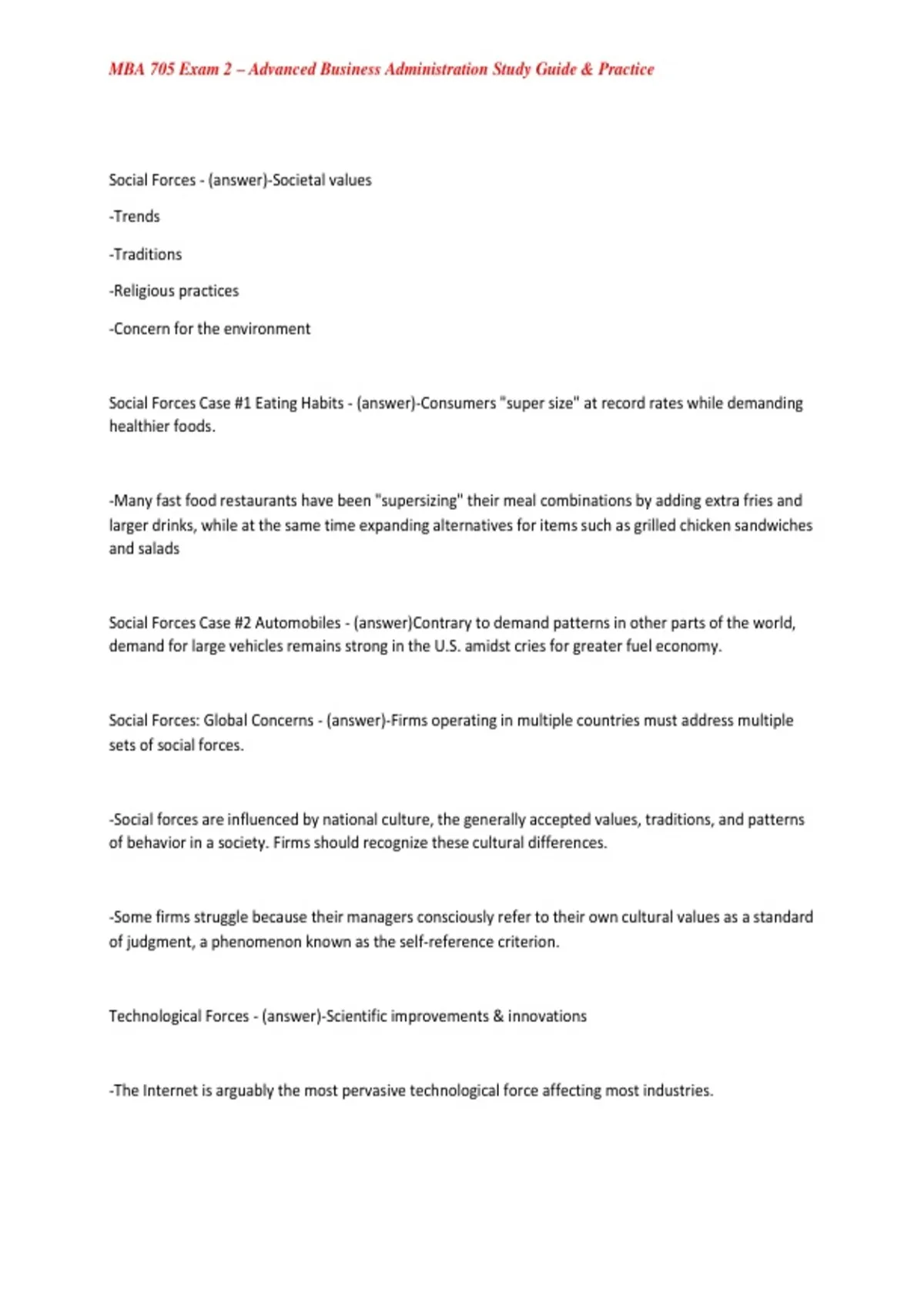 MBA 705 Exam 2 – Advanced Business Administration Study Guide & Practice

Social Forces - (answer)-Societal values

-Trends

-Traditions

-Religious practices

-Concern for the environment

Social Forces Case #1 Eating Habits - (answer)-Consumers "super size" at record rates while demanding healthier foods.

-Many fast food restaurants have been "supersizing" their meal combinations by adding extra fries and larger drinks, while at the same time expanding alternatives for items such as grilled chicken sandwiches and salads

Social Forces Case #2 Automobiles - (answer)Contrary to demand patterns in other parts of the world, demand for large vehicles remains strong in the U.S. amidst cries for greater fuel economy.

Social Forces: Global Concerns - (answer)-Firms operating in multiple countries must address multiple sets of social forces.

-Social forces are influenced by national culture, the generally accepted values, traditions, and patterns of behavior in a society. Firms should recognize these cultural differences.

-Some firms struggle because their managers consciously refer to their own cultural values as a standard of judgment, a phenomenon known as the self-reference criterion.

Technological Forces - (answer)-Scientific improvements & innovations

-The Internet is arguably the most pervasive technological force affecting most industries.